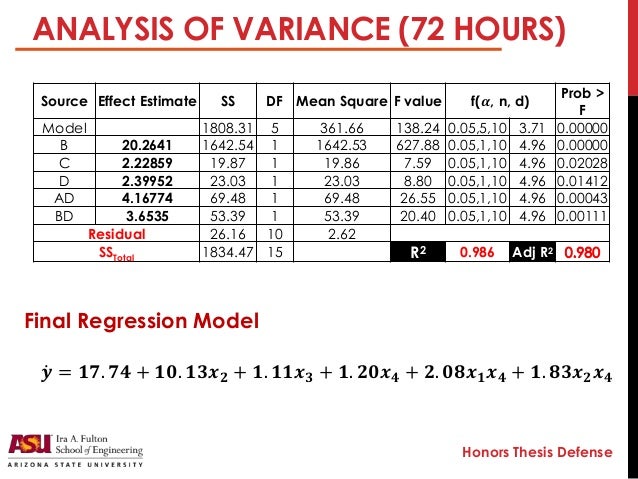 ANALYSIS OF VARIANCE (72 HOURS)

| Source | Effect Estimate | SS | DF | Mean Square | F value | f($\alpha$, n, d) | | Prob > F |
|---|---|---|---|---|---|---|---|---|
| Model | | 1808.31 | 5 | 361.66 | 138.24 | 0.05,5,10 | 3.71 | 0.00000 |
| B | 20.2641 | 1642.54 | 1 | 1642.53 | 627.88 | 0.05,1,10 | 4.96 | 0.00000 |
| C | 2.22859 | 19.87 | 1 | 19.86 | 7.59 | 0.05,1,10 | 4.96 | 0.02028 |
| D | 2.39952 | 23.03 | 1 | 23.03 | 8.80 | 0.05,1,10 | 4.96 | 0.01412 |
| AD | 4.16774 | 69.48 | 1 | 69.48 | 26.55 | 0.05,1,10 | 4.96 | 0.00043 |
| BD | 3.6535 | 53.39 | 1 | 53.39 | 20.40 | 0.05,1,10 | 4.96 | 0.00111 |
| Residual | | 26.16 | 10 | 2.62 | | | | |
| $SS_{Total}$ | | 1834.47 | 15 | | $R^2$ | 0.986 | Adj $R^2$ | 0.980 |

Final Regression Model

$\dot{y} = 17.74 + 10.13x_2 + 1.11x_3 + 1.20x_4 + 2.08x_1x_4 + 1.83x_2x_4$

ASU Ira A. Fulton School of Engineering
ARIZONA STATE UNIVERSITY

Honors Thesis Defense